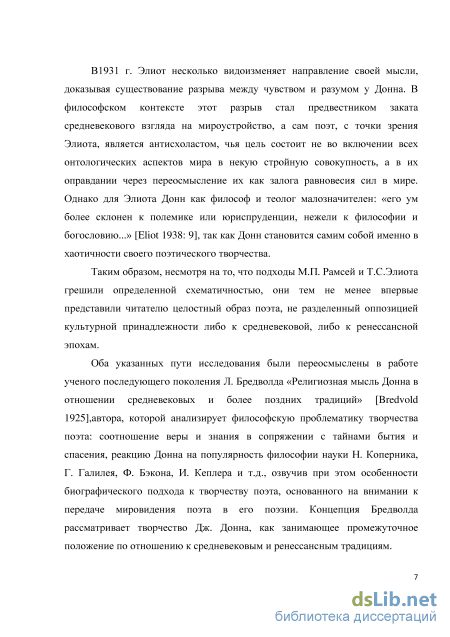 В1931 г. Элиот несколько видоизменяет направление своей мысли, доказывая существование разрыва между чувством и разумом у Донна. В философском контексте этот разрыв стал предвестником заката средневекового взгляда на мироустройство, а сам поэт, с точки зрения Элиота, является антисхоластом, чья цель состоит не во включении всех онтологических аспектов мира в некую стройную совокупность, а в их оправдании через переосмысление их как залога равновесия сил в мире. Однако для Элиота Донн как философ и теолог малозначителен: «его ум более склонен к полемике или юриспруденции, нежели к философии и богословию...» [Eliot 1938: 9], так как Донн становится самим собой именно в хаотичности своего поэтического творчества.

Таким образом, несмотря на то, что подходы М.П. Рамсей и Т.С.Элиота грешили определенной схематичностью, они тем не менее впервые представили читателю целостный образ поэта, не разделенный оппозицией культурной принадлежности либо к средневековой, либо к ренессансной эпохам.

Оба указанных пути исследования были переосмыслены в работе ученого последующего поколения Л. Бредволда «Религиозная мысль Донна в отношении средневековых и более поздних традиций» [Bredvold 1925],автора, которой анализирует философскую проблематику творчества поэта: соотношение веры и знания в сопряжении с тайнами бытия и спасения, реакцию Донна на популярность философии науки Н. Коперника, Г. Галилея, Ф. Бэкона, И. Кеплера и т.д., озвучив при этом особенности биографического подхода к творчеству поэта, основанного на внимании к передаче мировидения поэта в его поэзии. Концепция Бредволда рассматривает творчество Дж. Донна, как занимающее промежуточное положение по отношению к средневековым и ренессансным традициям.

7

dsLib.net
библиотека диссертаций